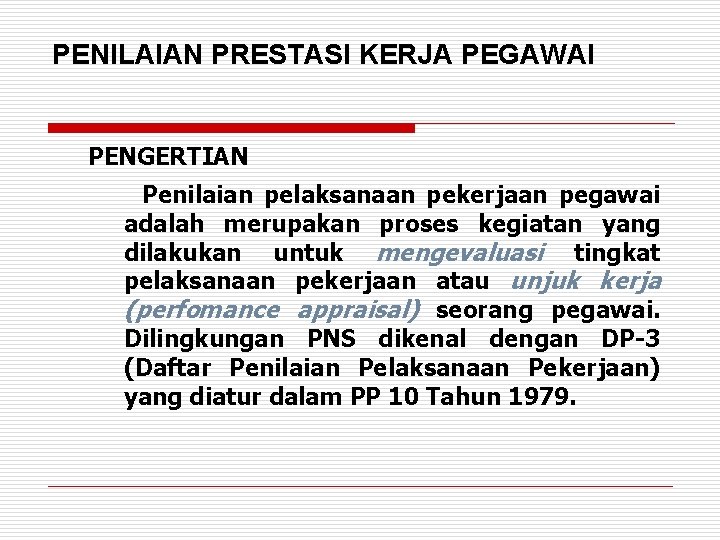 PENILAIAN PRESTASI KERJA PEGAWAI

PENGERTIAN

Penilaian pelaksanaan pekerjaan pegawai adalah merupakan proses kegiatan yang dilakukan untuk mengevaluasi tingkat pelaksanaan pekerjaan atau unjuk kerja (perfomance appraisal) seorang pegawai. Dilingkungan PNS dikenal dengan DP-3 (Daftar Penilaian Pelaksanaan Pekerjaan) yang diatur dalam PP 10 Tahun 1979.